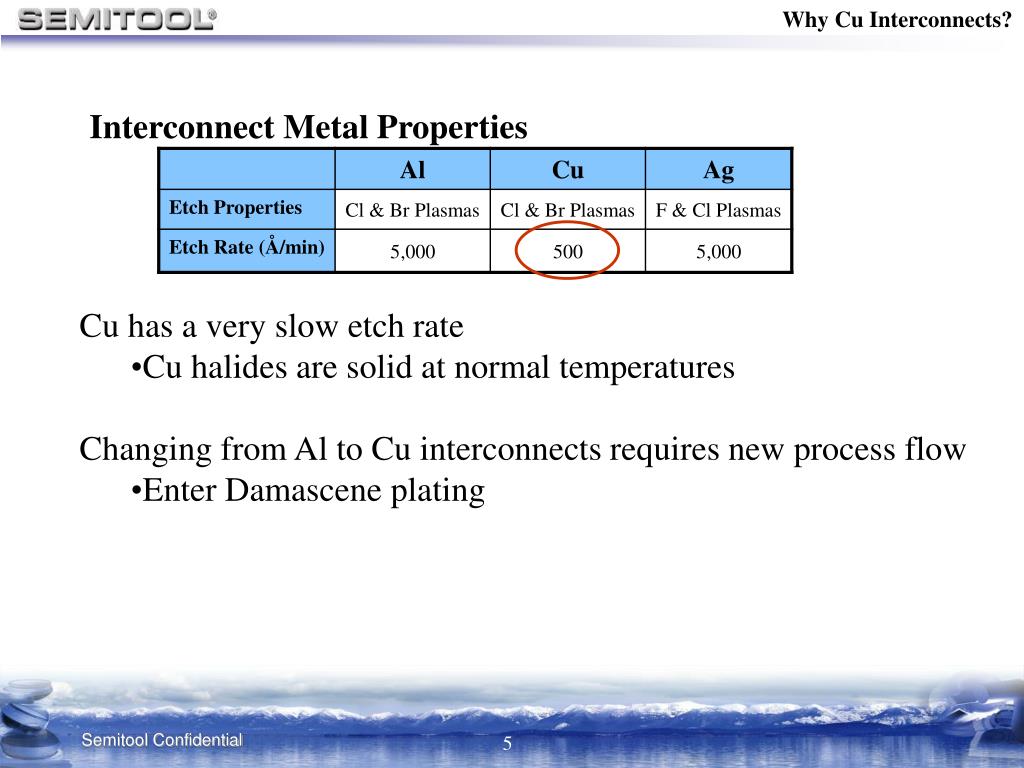 SEMITOOL®

Why Cu Interconnects?

Interconnect Metal Properties

| | Al | Cu | Ag |
|---|---|---|---|
| Etch Properties | Cl & Br Plasmas | Cl & Br Plasmas | F & Cl Plasmas |
| Etch Rate (Å/min) | 5,000 | 500 | 5,000 |

Cu has a very slow etch rate
•Cu halides are solid at normal temperatures

Changing from Al to Cu interconnects requires new process flow
•Enter Damascene plating

Semitool Confidential

5